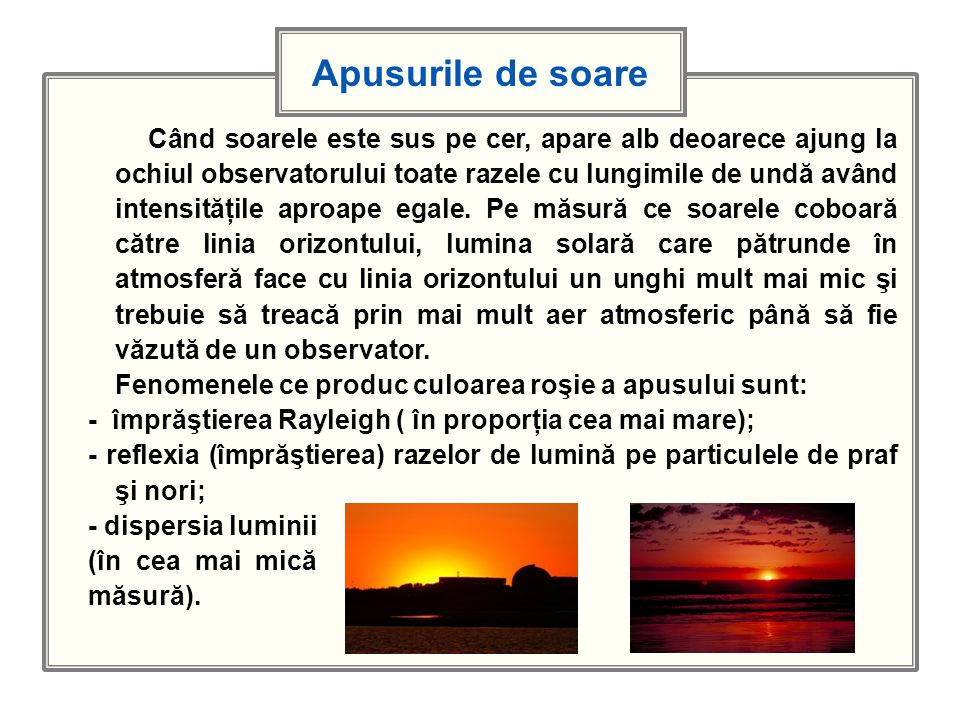 Apusurile de soare

Când soarele este sus pe cer, apare alb deoarece ajung la ochiul observatorului toate razele cu lungimile de undă având intensitățile aproape egale. Pe măsură ce soarele coboară către linia orizontului, lumina solară care pătrunde în atmosferă face cu linia orizontului un unghi mult mai mic şi trebuie să treacă prin mai mult aer atmosferic până să fie văzută de un observator.

Fenomenele ce produc culoarea roşie a apusului sunt:
- împrăştierea Rayleigh ( în proporția cea mai mare);
- reflexia (împrăştierea) razelor de lumină pe particulele de praf şi nori;
- dispersia luminii (în cea mai mică măsură).